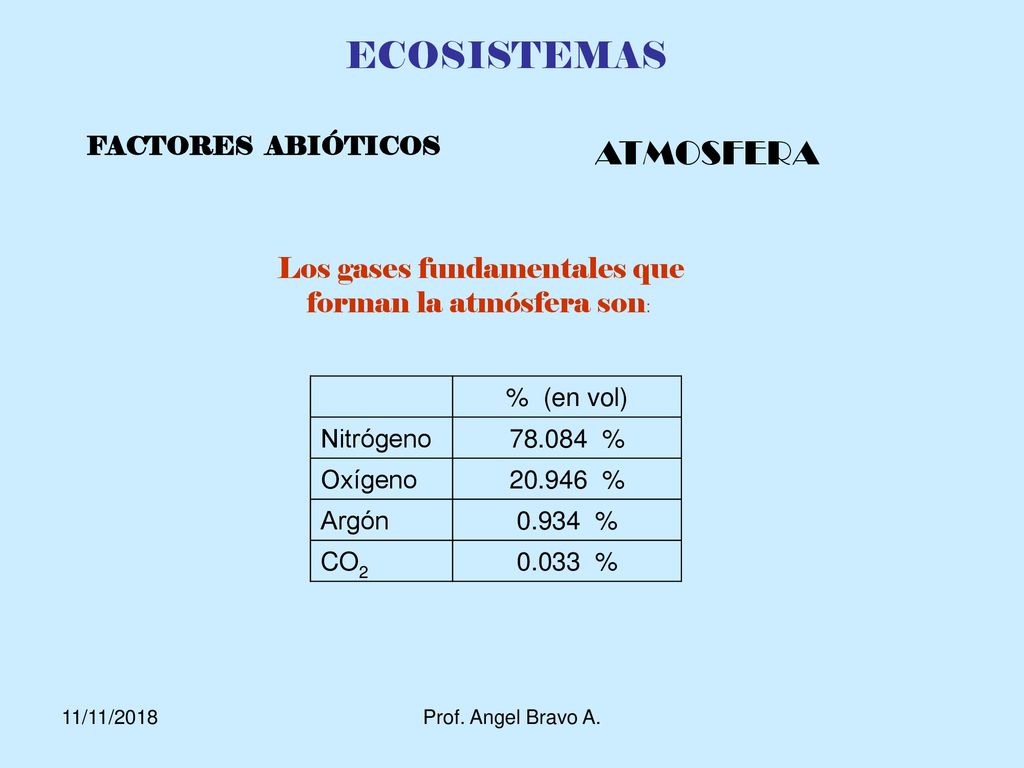 ECOSISTEMAS

FACTORES ABIÓTICOS

ATMOSFERA

Los gases fundamentales que forman la atmósfera son:

| | % (en vol) |
|---|---|
| Nitrógeno | 78.084 % |
| Oxígeno | 20.946 % |
| Argón | 0.934 % |
| $CO_2$ | 0.033 % |

11/11/2018

Prof. Angel Bravo A.